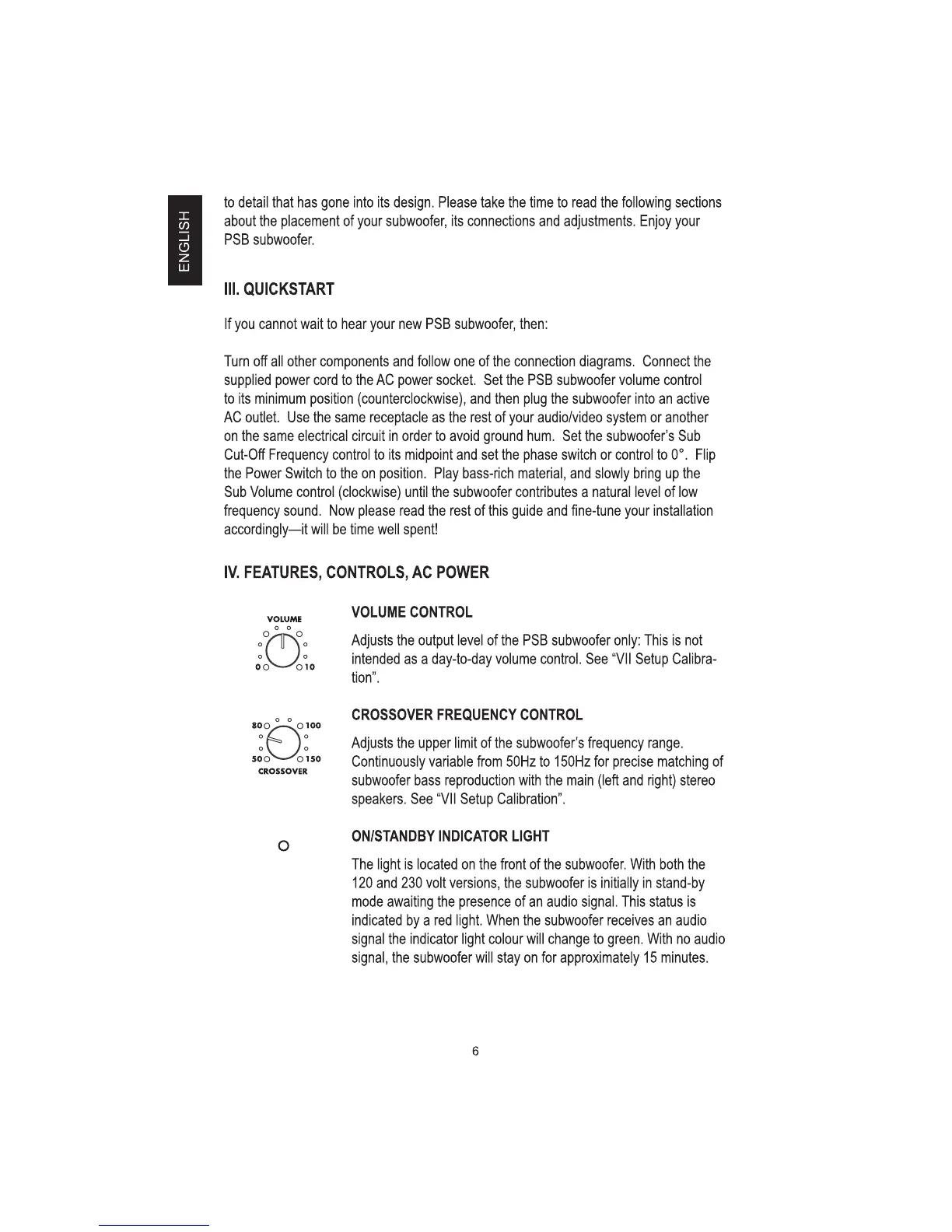 ENGLISH

to detail that has gone into its design. Please take the time to read the following sections about the placement of your subwoofer, its connections and adjustments. Enjoy your PSB subwoofer.

III. QUICKSTART

If you cannot wait to hear your new PSB subwoofer, then:

Turn off all other components and follow one of the connection diagrams. Connect the supplied power cord to the AC power socket. Set the PSB subwoofer volume control to its minimum position (counterclockwise), and then plug the subwoofer into an active AC outlet. Use the same receptacle as the rest of your audio/video system or another on the same electrical circuit in order to avoid ground hum. Set the subwoofer's Sub Cut-Off Frequency control to its midpoint and set the phase switch or control to 0°. Flip the Power Switch to the on position. Play bass-rich material, and slowly bring up the Sub Volume control (clockwise) until the subwoofer contributes a natural level of low frequency sound. Now please read the rest of this guide and fine-tune your installation accordingly—it will be time well spent!

IV. FEATURES, CONTROLS, AC POWER

VOLUME
0
10

VOLUME CONTROL

Adjusts the output level of the PSB subwoofer only: This is not intended as a day-to-day volume control. See "VII Setup Calibration".

80
100
50
150
CROSSOVER

CROSSOVER FREQUENCY CONTROL

Adjusts the upper limit of the subwoofer's frequency range. Continuously variable from 50Hz to 150Hz for precise matching of subwoofer bass reproduction with the main (left and right) stereo speakers. See "VII Setup Calibration".

ON/STANDBY INDICATOR LIGHT

The light is located on the front of the subwoofer. With both the 120 and 230 volt versions, the subwoofer is initially in stand-by mode awaiting the presence of an audio signal. This status is indicated by a red light. When the subwoofer receives an audio signal the indicator light colour will change to green. With no audio signal, the subwoofer will stay on for approximately 15 minutes.

6